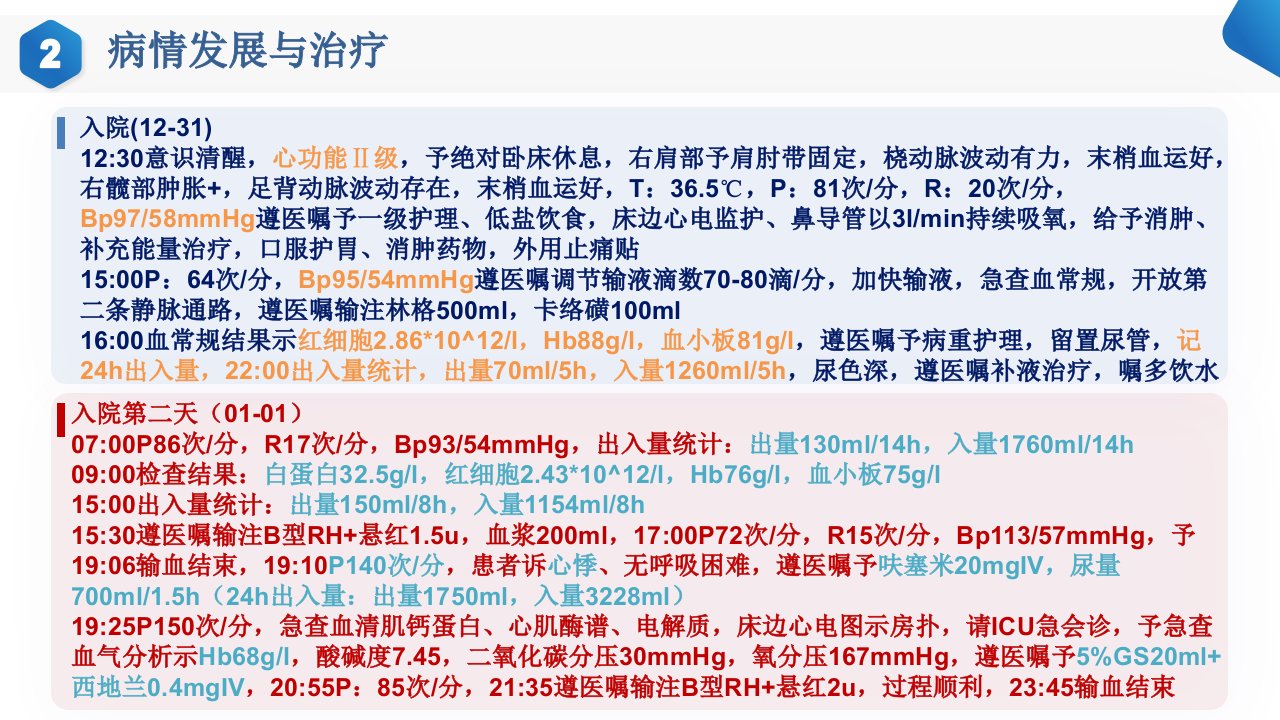 2 病情发展与治疗

入院(12-31)
12:30意识清醒，心功能Ⅱ级，予绝对卧床休息，右肩部予肩肘带固定，桡动脉波动有力，末梢血运好，右髋部肿胀+，足背动脉波动存在，末梢血运好，T：36.5℃，P：81次/分，R：20次/分，Bp97/58mmHg遵医嘱予一级护理、低盐饮食，床边心电监护、鼻导管以3l/min持续吸氧，给予消肿、补充能量治疗，口服护胃、消肿药物，外用止痛贴
15:00P：64次/分，Bp95/54mmHg遵医嘱调节输液滴数70-80滴/分，加快输液，急查血常规，开放第二条静脉通路，遵医嘱输注林格500ml，卡络磺100ml
16:00血常规结果示红细胞2.86*10^12/l，Hb88g/l，血小板81g/l，遵医嘱予病重护理，留置尿管，记24h出入量，22:00出入量统计，出量70ml/5h，入量1260ml/5h，尿色深，遵医嘱补液治疗，嘱多饮水

入院第二天（01-01）
07:00P86次/分，R17次/分，Bp93/54mmHg，出入量统计：出量130ml/14h，入量1760ml/14h
09:00检查结果：白蛋白32.5g/l，红细胞2.43*10^12/l，Hb76g/l，血小板75g/l
15:00出入量统计：出量150ml/8h，入量1154ml/8h
15:30遵医嘱输注B型RH+悬红1.5u，血浆200ml，17:00P72次/分，R15次/分，Bp113/57mmHg，予
19:06输血结束，19:10P140次/分，患者诉心悸、无呼吸困难，遵医嘱予呋塞米20mgIV，尿量700ml/1.5h（24h出入量：出量1750ml，入量3228ml）
19:25P150次/分，急查血清肌钙蛋白、心肌酶谱、电解质，床边心电图示房扑，请ICU急会诊，予急查血气分析示Hb68g/l，酸碱度7.45，二氧化碳分压30mmHg，氧分压167mmHg，遵医嘱予5%GS20ml+西地兰0.4mgIV，20:55P：85次/分，21:35遵医嘱输注B型RH+悬红2u，过程顺利，23:45输血结束